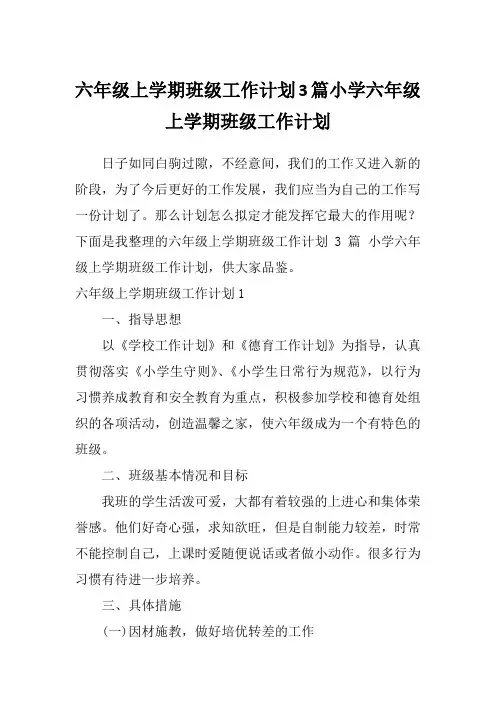 六年级上学期班级工作计划3篇小学六年级上学期班级工作计划

日子如同白驹过隙，不经意间，我们的工作又进入新的阶段，为了今后更好的工作发展，我们应当为自己的工作写一份计划了。那么计划怎么拟定才能发挥它最大的作用呢？下面是我整理的六年级上学期班级工作计划 3 篇 小学六年级上学期班级工作计划，供大家品鉴。

六年级上学期班级工作计划1

一、指导思想

以《学校工作计划》和《德育工作计划》为指导，认真贯彻落实《小学生守则》、《小学生日常行为规范》，以行为习惯养成教育和安全教育为重点，积极参加学校和德育处组织的各项活动，创造温馨之家，使六年级成为一个有特色的班级。

二、班级基本情况和目标

我班的学生活泼可爱，大都有着较强的上进心和集体荣誉感。他们好奇心强，求知欲旺，但是自制能力较差，时常不能控制自己，上课时爱随便说话或者做小动作。很多行为习惯有待进一步培养。

三、具体措施

(一)因材施教，做好培优转差的工作